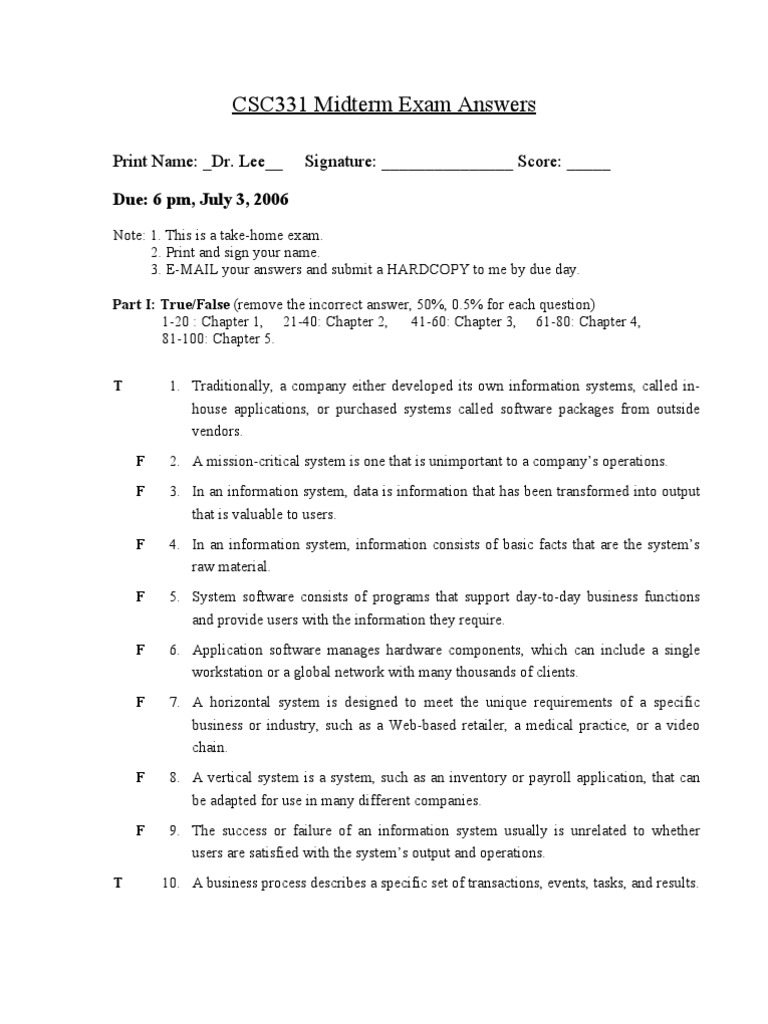 CSC331 Midterm Exam Answers

Print Name: _Dr. Lee__ Signature: ________________ Score: _____

Due: 6 pm, July 3, 2006

Note: 1. This is a take-home exam.
2. Print and sign your name.
3. E-MAIL your answers and submit a HARDCOPY to me by due day.

Part I: True/False (remove the incorrect answer, 50%, 0.5% for each question)
1-20 : Chapter 1, 21-40: Chapter 2, 41-60: Chapter 3, 61-80: Chapter 4, 81-100: Chapter 5.

T 1. Traditionally, a company either developed its own information systems, called in-house applications, or purchased systems called software packages from outside vendors.

F 2. A mission-critical system is one that is unimportant to a company's operations.

F 3. In an information system, data is information that has been transformed into output that is valuable to users.

F 4. In an information system, information consists of basic facts that are the system's raw material.

F 5. System software consists of programs that support day-to-day business functions and provide users with the information they require.

F 6. Application software manages hardware components, which can include a single workstation or a global network with many thousands of clients.

F 7. A horizontal system is designed to meet the unique requirements of a specific business or industry, such as a Web-based retailer, a medical practice, or a video chain.

F 8. A vertical system is a system, such as an inventory or payroll application, that can be adapted for use in many different companies.

F 9. The success or failure of an information system usually is unrelated to whether users are satisfied with the system's output and operations.

T 10. A business process describes a specific set of transactions, events, tasks, and results.